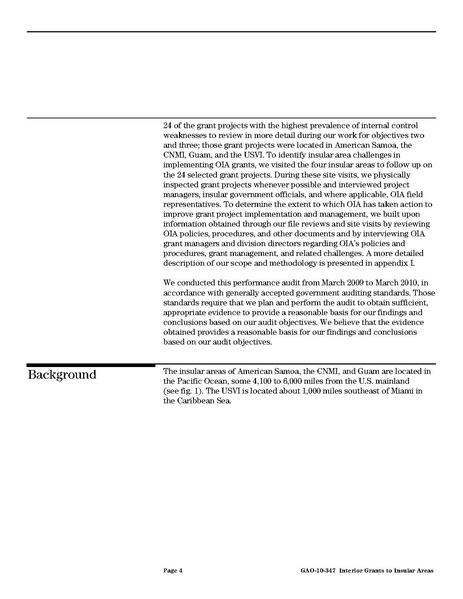 24 of the grant projects with the highest prevalence of internal control weaknesses to review in more detail during our work for objectives two and three; those grant projects were located in American Samoa, the CNMI, Guam, and the USVI. To identify insular area challenges in implementing OIA grants, we visited the four insular areas to follow up on the 24 selected grant projects. During these site visits, we physically inspected grant projects whenever possible and interviewed project managers, insular government officials, and where applicable, OIA field representatives. To determine the extent to which OIA has taken action to improve grant project implementation and management, we built upon information obtained through our file reviews and site visits by reviewing OIA policies, procedures, and other documents and by interviewing OIA grant managers and division directors regarding OIA's policies and procedures, grant management, and related challenges. A more detailed description of our scope and methodology is presented in appendix I.

We conducted this performance audit from March 2009 to March 2010, in accordance with generally accepted government auditing standards. Those standards require that we plan and perform the audit to obtain sufficient, appropriate evidence to provide a reasonable basis for our findings and conclusions based on our audit objectives. We believe that the evidence obtained provides a reasonable basis for our findings and conclusions based on our audit objectives.

Background

The insular areas of American Samoa, the CNMI, and Guam are located in the Pacific Ocean, some 4,100 to 6,000 miles from the U.S. mainland (see fig. 1). The USVI is located about 1,000 miles southeast of Miami in the Caribbean Sea.

Page 4

GAO-10-347 Interior Grants to Insular Areas